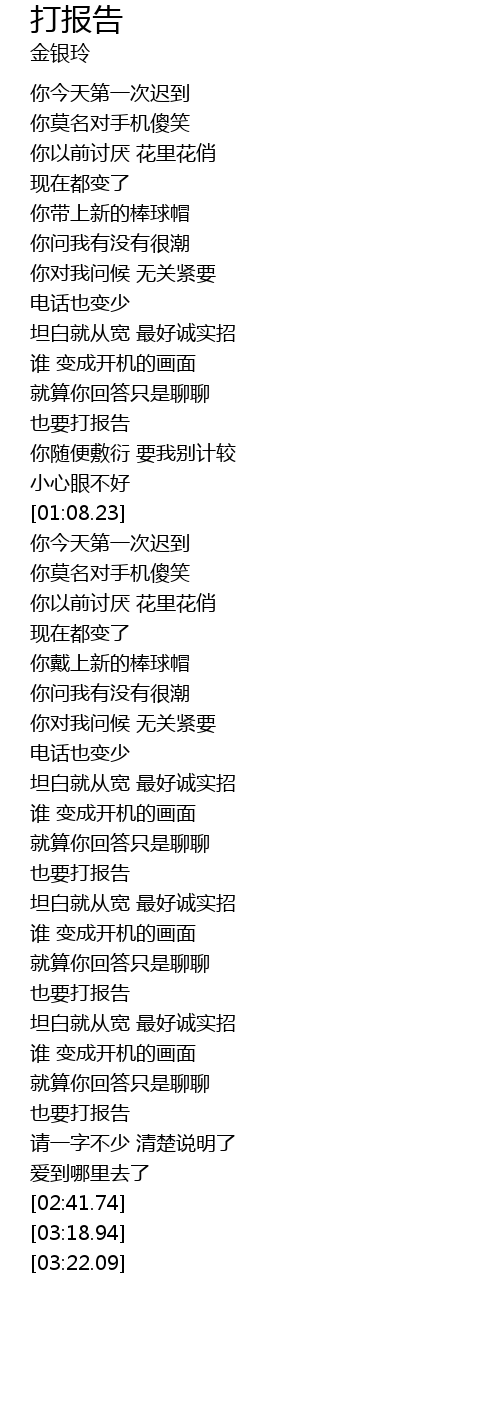 打报告
金银玲

你今天第一次迟到
你莫名对手机傻笑
你以前讨厌 花里花俏
现在都变了
你带上新的棒球帽
你问我有没有很潮
你对我问候 无关紧要
电话也变少
坦白就从宽 最好诚实招
谁 变成开机的画面
就算你回答只是聊聊
也要打报告
你随便敷衍 要我别计较
小心眼不好
[01:08.23]
你今天第一次迟到
你莫名对手机傻笑
你以前讨厌 花里花俏
现在都变了
你戴上新的棒球帽
你问我有没有很潮
你对我问候 无关紧要
电话也变少
坦白就从宽 最好诚实招
谁 变成开机的画面
就算你回答只是聊聊
也要打报告
坦白就从宽 最好诚实招
谁 变成开机的画面
就算你回答只是聊聊
也要打报告
坦白就从宽 最好诚实招
谁 变成开机的画面
就算你回答只是聊聊
也要打报告
请一字不少 清楚说明了
爱到哪里去了
[02:41.74]
[03:18.94]
[03:22.09]